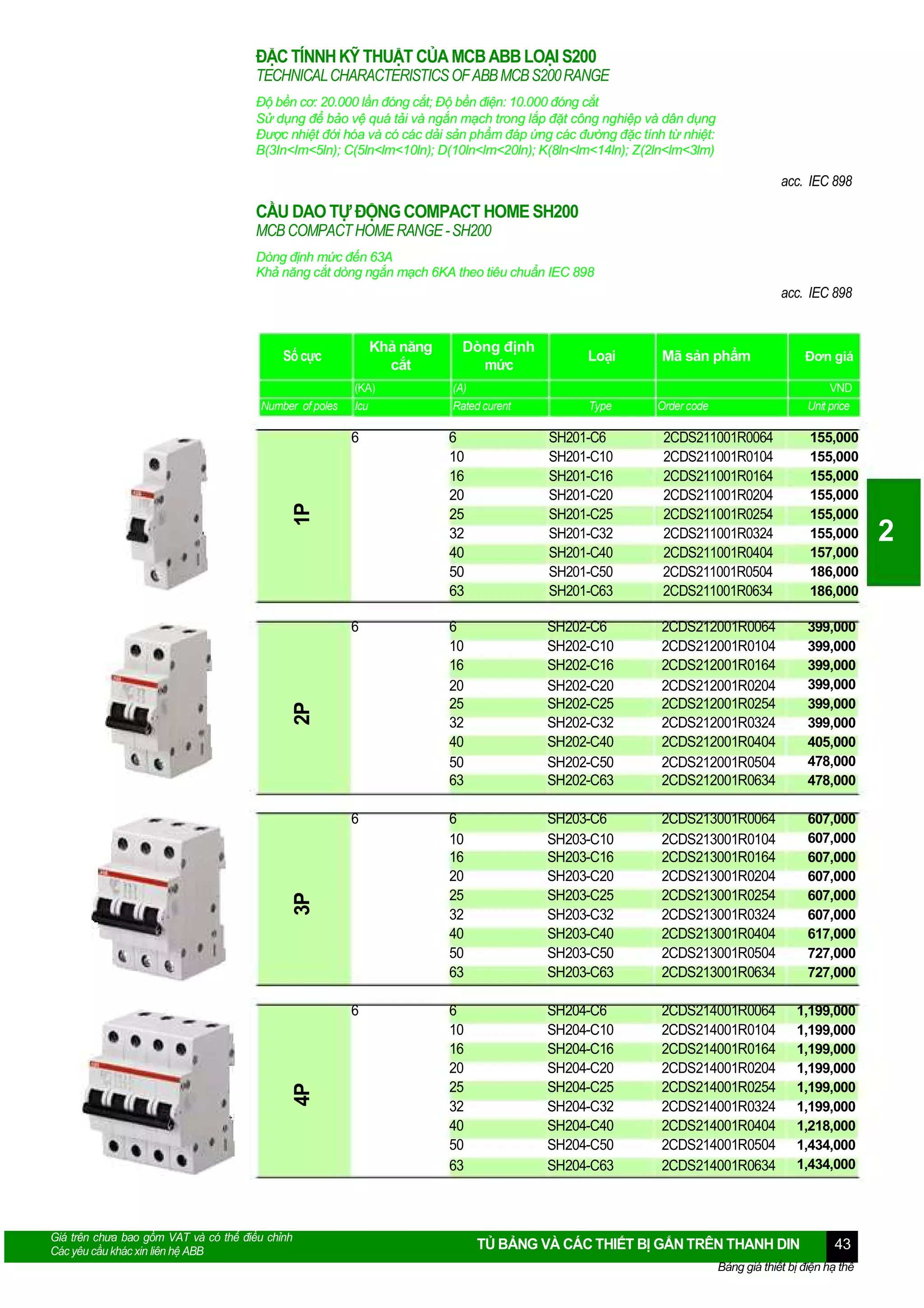 ĐẶC TÍNNH KỸ THUẬT CỦA MCB ABB LOẠI S200
TECHNICAL CHARACTERISTICS OF ABB MCB S200 RANGE

Độ bền cơ: 20.000 lần đóng cắt; Độ bền điện: 10.000 đóng cắt
Sử dụng để bảo vệ quá tải và ngắn mạch trong lắp đặt công nghiệp và dân dụng
Được nhiệt đới hóa và có các dải sản phẩm đáp ứng các đường đặc tính từ nhiệt:
B(3In<Im<5In); C(5In<Im<10In); D(10In<Im<20In); K(8In<Im<14In); Z(2In<Im<3Im)

acc. IEC 898

CẦU DAO TỰ ĐỘNG COMPACT HOME SH200
MCB COMPACT HOME RANGE - SH200

Dòng định mức đến 63A
Khả năng cắt dòng ngắn mạch 6KA theo tiêu chuẩn IEC 898

acc. IEC 898

| Số cực | Khả năng cắt | Dòng định mức | Loại | Mã sản phẩm | Đơn giá |
|---|---|---|---|---|---|
| | (KA) | (A) | | | VND |
| Number of poles | Icu | Rated curent | Type | Order code | Unit price |
| 1P | 6 | 6 | SH201-C6 | 2CDS211001R0064 | 155,000 |
| | | 10 | SH201-C10 | 2CDS211001R0104 | 155,000 |
| | | 16 | SH201-C16 | 2CDS211001R0164 | 155,000 |
| | | 20 | SH201-C20 | 2CDS211001R0204 | 155,000 |
| | | 25 | SH201-C25 | 2CDS211001R0254 | 155,000 |
| | | 32 | SH201-C32 | 2CDS211001R0324 | 155,000 |
| | | 40 | SH201-C40 | 2CDS211001R0404 | 157,000 |
| | | 50 | SH201-C50 | 2CDS211001R0504 | 186,000 |
| | | 63 | SH201-C63 | 2CDS211001R0634 | 186,000 |
| 2P | 6 | 6 | SH202-C6 | 2CDS212001R0064 | 399,000 |
| | | 10 | SH202-C10 | 2CDS212001R0104 | 399,000 |
| | | 16 | SH202-C16 | 2CDS212001R0164 | 399,000 |
| | | 20 | SH202-C20 | 2CDS212001R0204 | 399,000 |
| | | 25 | SH202-C25 | 2CDS212001R0254 | 399,000 |
| | | 32 | SH202-C32 | 2CDS212001R0324 | 399,000 |
| | | 40 | SH202-C40 | 2CDS212001R0404 | 405,000 |
| | | 50 | SH202-C50 | 2CDS212001R0504 | 478,000 |
| | | 63 | SH202-C63 | 2CDS212001R0634 | 478,000 |
| 3P | 6 | 6 | SH203-C6 | 2CDS213001R0064 | 607,000 |
| | | 10 | SH203-C10 | 2CDS213001R0104 | 607,000 |
| | | 16 | SH203-C16 | 2CDS213001R0164 | 607,000 |
| | | 20 | SH203-C20 | 2CDS213001R0204 | 607,000 |
| | | 25 | SH203-C25 | 2CDS213001R0254 | 607,000 |
| | | 32 | SH203-C32 | 2CDS213001R0324 | 607,000 |
| | | 40 | SH203-C40 | 2CDS213001R0404 | 617,000 |
| | | 50 | SH203-C50 | 2CDS213001R0504 | 727,000 |
| | | 63 | SH203-C63 | 2CDS213001R0634 | 727,000 |
| 4P | 6 | 6 | SH204-C6 | 2CDS214001R0064 | 1,199,000 |
| | | 10 | SH204-C10 | 2CDS214001R0104 | 1,199,000 |
| | | 16 | SH204-C16 | 2CDS214001R0164 | 1,199,000 |
| | | 20 | SH204-C20 | 2CDS214001R0204 | 1,199,000 |
| | | 25 | SH204-C25 | 2CDS214001R0254 | 1,199,000 |
| | | 32 | SH204-C32 | 2CDS214001R0324 | 1,199,000 |
| | | 40 | SH204-C40 | 2CDS214001R0404 | 1,218,000 |
| | | 50 | SH204-C50 | 2CDS214001R0504 | 1,434,000 |
| | | 63 | SH204-C63 | 2CDS214001R0634 | 1,434,000 |

2

Giá trên chưa bao gồm VAT và có thể điều chỉnh
Các yêu cầu khác xin liên hệ ABB

TỦ BẢNG VÀ CÁC THIẾT BỊ GẮN TRÊN THANH DIN 43
Bảng giá thiết bị điện hạ thế